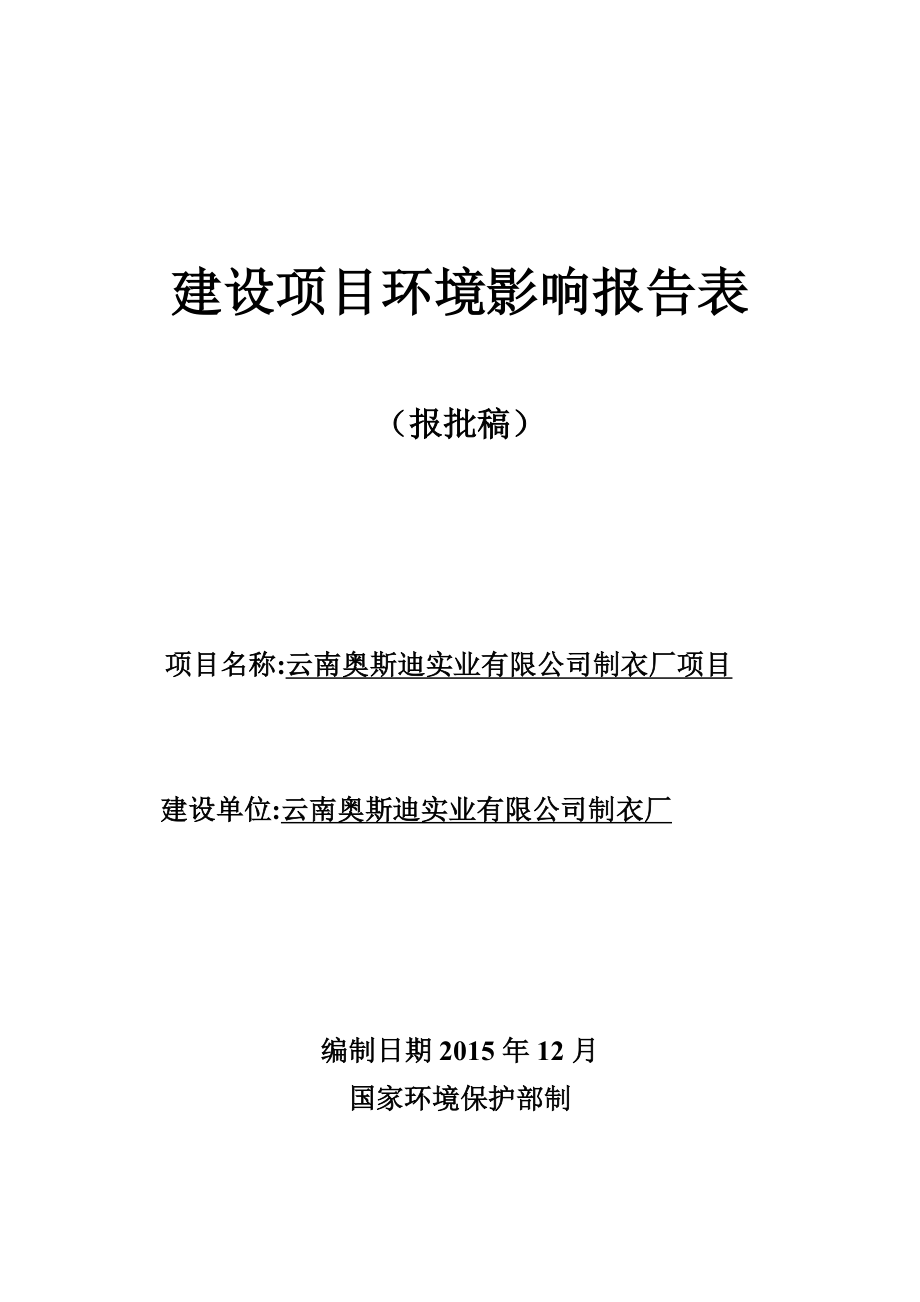 建设项目环境影响报告表

（报批稿）

项目名称:云南奥斯迪实业有限公司制衣厂项目

建设单位:云南奥斯迪实业有限公司制衣厂

编制日期 2015 年 12 月

国家环境保护部制